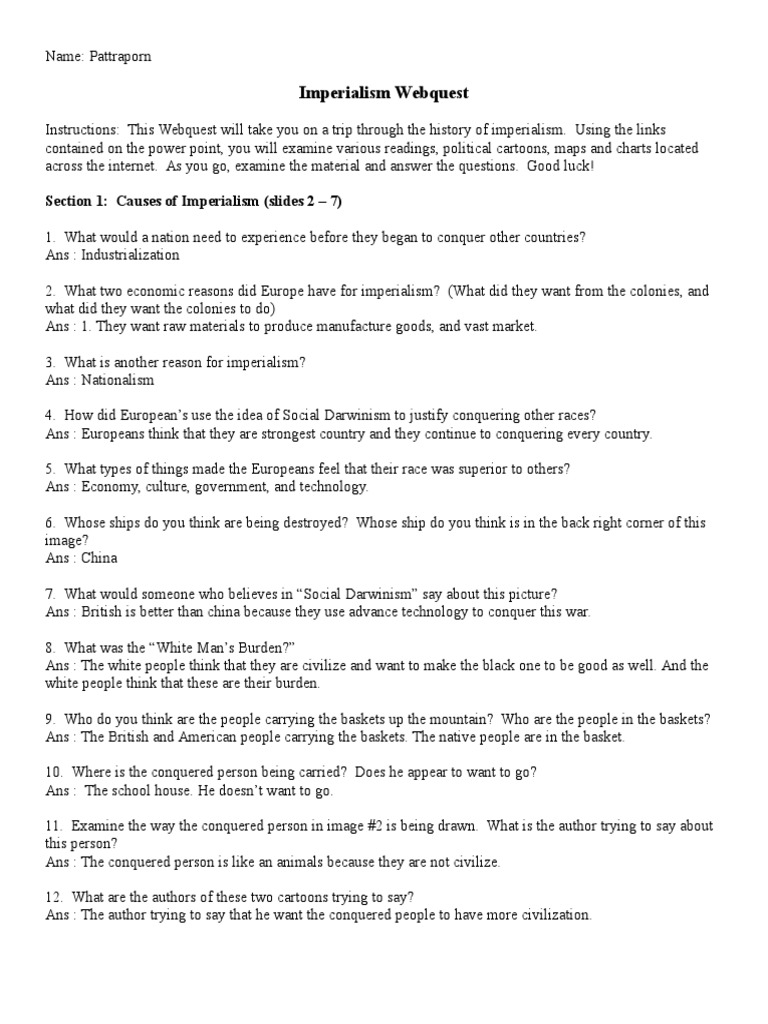 Name: Pattraporn

Imperialism Webquest

Instructions: This Webquest will take you on a trip through the history of imperialism. Using the links contained on the power point, you will examine various readings, political cartoons, maps and charts located across the internet. As you go, examine the material and answer the questions. Good luck!

Section 1: Causes of Imperialism (slides 2 – 7)

1. What would a nation need to experience before they began to conquer other countries?
Ans : Industrialization

2. What two economic reasons did Europe have for imperialism? (What did they want from the colonies, and what did they want the colonies to do)
Ans : 1. They want raw materials to produce manufacture goods, and vast market.

3. What is another reason for imperialism?
Ans : Nationalism

4. How did European's use the idea of Social Darwinism to justify conquering other races?
Ans : Europeans think that they are strongest country and they continue to conquering every country.

5. What types of things made the Europeans feel that their race was superior to others?
Ans : Economy, culture, government, and technology.

6. Whose ships do you think are being destroyed? Whose ship do you think is in the back right corner of this image?
Ans : China

7. What would someone who believes in "Social Darwinism" say about this picture?
Ans : British is better than china because they use advance technology to conquer this war.

8. What was the "White Man's Burden?"
Ans : The white people think that they are civilize and want to make the black one to be good as well. And the white people think that these are their burden.

9. Who do you think are the people carrying the baskets up the mountain? Who are the people in the baskets?
Ans : The British and American people carrying the baskets. The native people are in the basket.

10. Where is the conquered person being carried? Does he appear to want to go?
Ans : The school house. He doesn't want to go.

11. Examine the way the conquered person in image #2 is being drawn. What is the author trying to say about this person?
Ans : The conquered person is like an animals because they are not civilize.

12. What are the authors of these two cartoons trying to say?
Ans : The author trying to say that he want the conquered people to have more civilization.